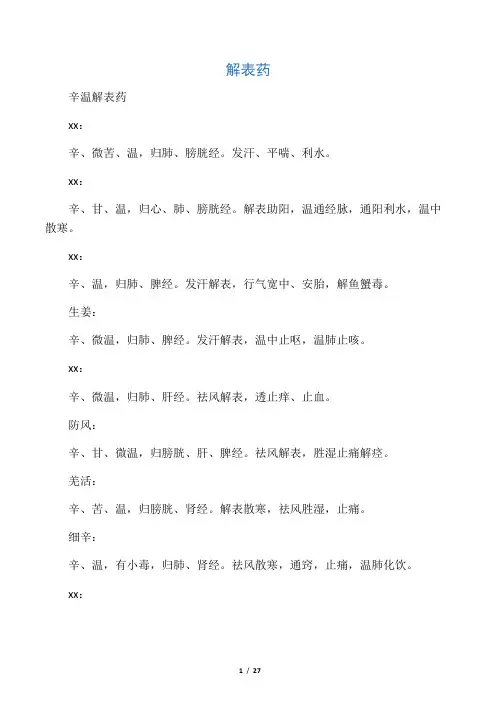 解表药

辛温解表药

XX：

辛、微苦、温，归肺、膀胱经。发汗、平喘、利水。

XX：

辛、甘、温，归心、肺、膀胱经。解表助阳，温通经脉，通阳利水，温中散寒。

XX：

辛、温，归肺、脾经。发汗解表，行气宽中、安胎，解鱼蟹毒。

生姜：

辛、微温，归肺、脾经。发汗解表，温中止呕，温肺止咳。

XX：

辛、微温，归肺、肝经。祛风解表，透止痒、止血。

防风：

辛、甘、微温，归膀胱、肝、脾经。祛风解表，胜湿止痛解痉。

羌活：

辛、苦、温，归膀胱、肾经。解表散寒，祛风胜湿，止痛。

细辛：

辛、温，有小毒，归肺、肾经。祛风散寒，通窍，止痛，温肺化饮。

XX：

1 / 27